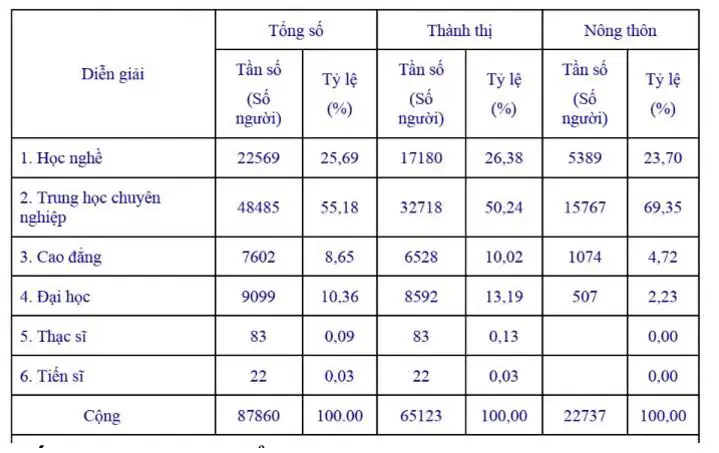 | Diễn giải | Tổng số | | Thành thị | | Nông thôn | |
|---|---|---|---|---|---|---|
| | Tần số (Số người) | Tỷ lệ (%) | Tần số (Số người) | Tỷ lệ (%) | Tần số (Số người) | Tỷ lệ (%) |
| 1. Học nghề | 22569 | 25,69 | 17180 | 26,38 | 5389 | 23,70 |
| 2. Trung học chuyên nghiệp | 48485 | 55,18 | 32718 | 50,24 | 15767 | 69,35 |
| 3. Cao đẳng | 7602 | 8,65 | 6528 | 10,02 | 1074 | 4,72 |
| 4. Đại học | 9099 | 10,36 | 8592 | 13,19 | 507 | 2,23 |
| 5. Thạc sĩ | 83 | 0,09 | 83 | 0,13 | | 0,00 |
| 6. Tiến sĩ | 22 | 0,03 | 22 | 0,03 | | 0,00 |
| Cộng | 87860 | 100.00 | 65123 | 100,00 | 22737 | 100,00 |